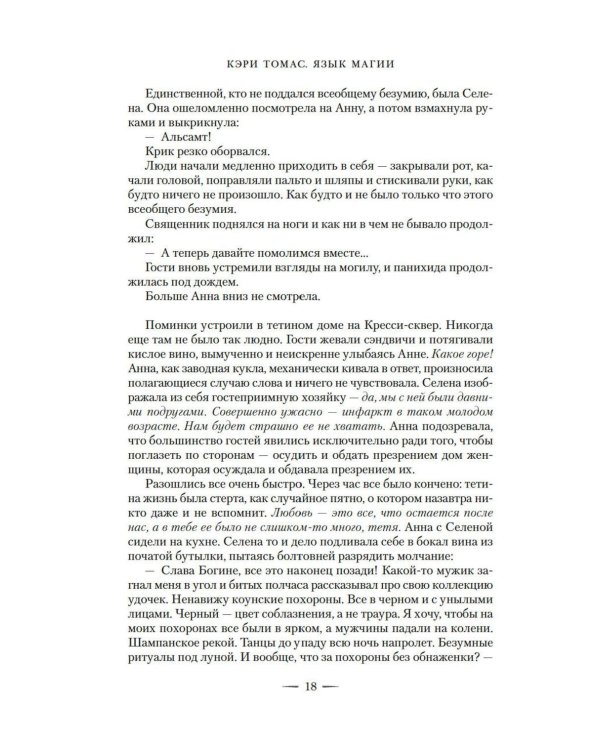 КЭРИ ТОМАС. ЯЗЫК МАГИИ

Единственной, кто не поддался всеобщему безумию, была Селена. Она ошеломленно посмотрела на Анну, а потом взмахнула руками и выкрикнула:

— Альсамт!

Крик резко оборвался.

Люди начали медленно приходить в себя — закрывали рот, качали головой, поправляли пальто и шляпы и стискивали руки, как будто ничего не произошло. Как будто и не было только что этого всеобщего безумия.

Священник поднялся на ноги и как ни в чем не бывало продолжил:

— А теперь давайте помолимся вместе...

Гости вновь устремили взгляды на могилу, и панихида продолжилась под дождем.

Больше Анна вниз не смотрела.

Поминки устроили в тетином доме на Кресси-сквер. Никогда еще там не было так людно. Гости жевали сэндвичи и потягивали кислое вино, вымученно и неискренне улыбаясь Анне. Какое горе! Анна, как заводная кукла, механически кивала в ответ, произносила полагающиеся случаю слова и ничего не чувствовала. Селена изображала из себя гостеприимную хозяйку — да, мы с ней были давними подругами. Совершенно ужасно — инфаркт в таком молодом возрасте. Нам будет страшно ее не хватать. Анна подозревала, что большинство гостей явились исключительно ради того, чтобы поглазеть по сторонам — осудить и обдать презрением дом женщины, которая осуждала и обдавала презрением их.

Разошлись все очень быстро. Через час все было кончено: тетина жизнь была стерта, как случайное пятно, о котором назавтра никто даже и не вспомнит. Любовь — это все, что остается после нас, а в тебе ее было не слишком-то много, тетя. Анна с Селеной сидели на кухне. Селена то и дело подливала себе в бокал вина из початой бутылки, пытаясь болтовней разрядить молчание:

— Слава Богине, все это наконец позади! Какой-то мужик загнал меня в угол и битых полчаса рассказывал про свою коллекцию удочек. Ненавижу коунские похороны. Все в черном и с унылыми лицами. Черный — цвет соблазнения, а не траура. Я хочу, чтобы на моих похоронах все были в ярком, а мужчины падали на колени. Шампанское рекой. Танцы до упаду всю ночь напролет. Безумные ритуалы под луной. И вообще, что за похороны без обнаженки? —

— 18 —